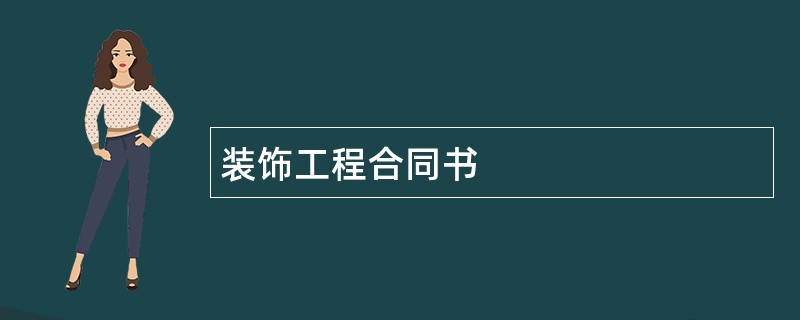 装饰工程合同书